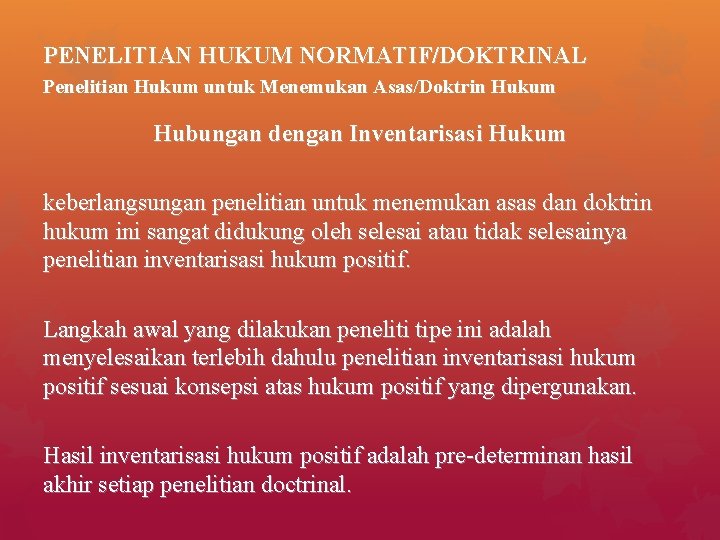 PENELITIAN HUKUM NORMATIF/DOKTRINAL
Penelitian Hukum untuk Menemukan Asas/Doktrin Hukum

Hubungan dengan Inventarisasi Hukum

keberlangsungan penelitian untuk menemukan asas dan doktrin hukum ini sangat didukung oleh selesai atau tidak selesainya penelitian inventarisasi hukum positif.

Langkah awal yang dilakukan peneliti tipe ini adalah menyelesaikan terlebih dahulu penelitian inventarisasi hukum positif sesuai konsepsi atas hukum positif yang dipergunakan.

Hasil inventarisasi hukum positif adalah pre-determinan hasil akhir setiap penelitian doctrinal.